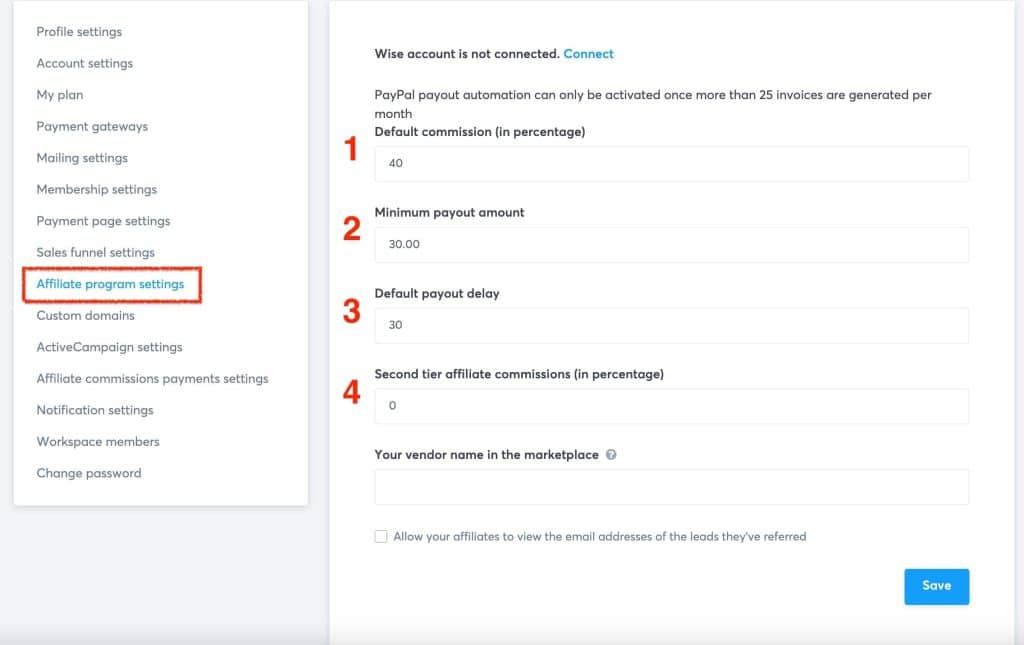 Profile settings
Account settings
My plan
Payment gateways
Mailing settings
Membership settings
Payment page settings
Sales funnel settings
Affiliate program settings
Custom domains
ActiveCampaign settings
Affiliate commissions payments settings
Notification settings
Workspace members
Change password

Wise account is not connected. Connect

PayPal payout automation can only be activated once more than 25 invoices are generated per month

1
Default commission (in percentage)
40

2
Minimum payout amount
30.00

3
Default payout delay
30

4
Second tier affiliate commissions (in percentage)
0

Your vendor name in the marketplace

Allow your affiliates to view the email addresses of the leads they've referred

Save